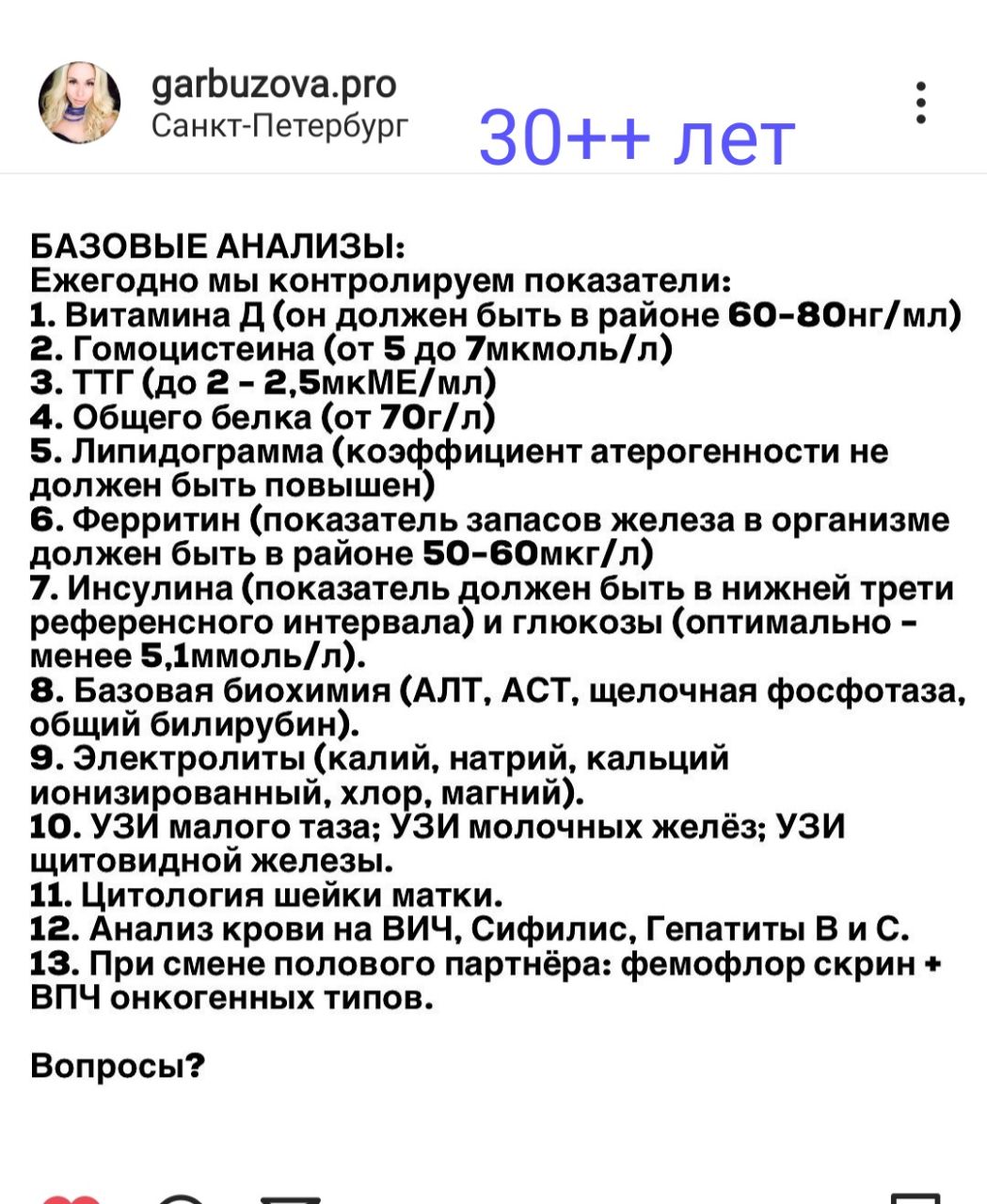 garbuzova.pro
Санкт-Петербург

30++ лет

БАЗОВЫЕ АНАЛИЗЫ:
Ежегодно мы контролируем показатели:
1. Витамина Д (он должен быть в районе 60-80нг/мл)
2. Гомоцистеина (от 5 до 7мкмоль/л)
3. ТТГ (до 2 - 2,5мкМЕ/мл)
4. Общего белка (от 70г/л)
5. Липидограмма (коэффициент атерогенности не должен быть повышен)
6. Ферритин (показатель запасов железа в организме должен быть в районе 50-60мкг/л)
7. Инсулина (показатель должен быть в нижней трети референсного интервала) и глюкозы (оптимально - менее 5,1ммоль/л).
8. Базовая биохимия (АЛТ, АСТ, щелочная фосфотаза, общий билирубин).
9. Электролиты (калий, натрий, кальций ионизированный, хлор, магний).
10. УЗИ малого таза; УЗИ молочных желёз; УЗИ щитовидной железы.
11. Цитология шейки матки.
12. Анализ крови на ВИЧ, Сифилис, Гепатиты В и С.
13. При смене полового партнёра: фемофлор скрин + ВПЧ онкогенных типов.

Вопросы?